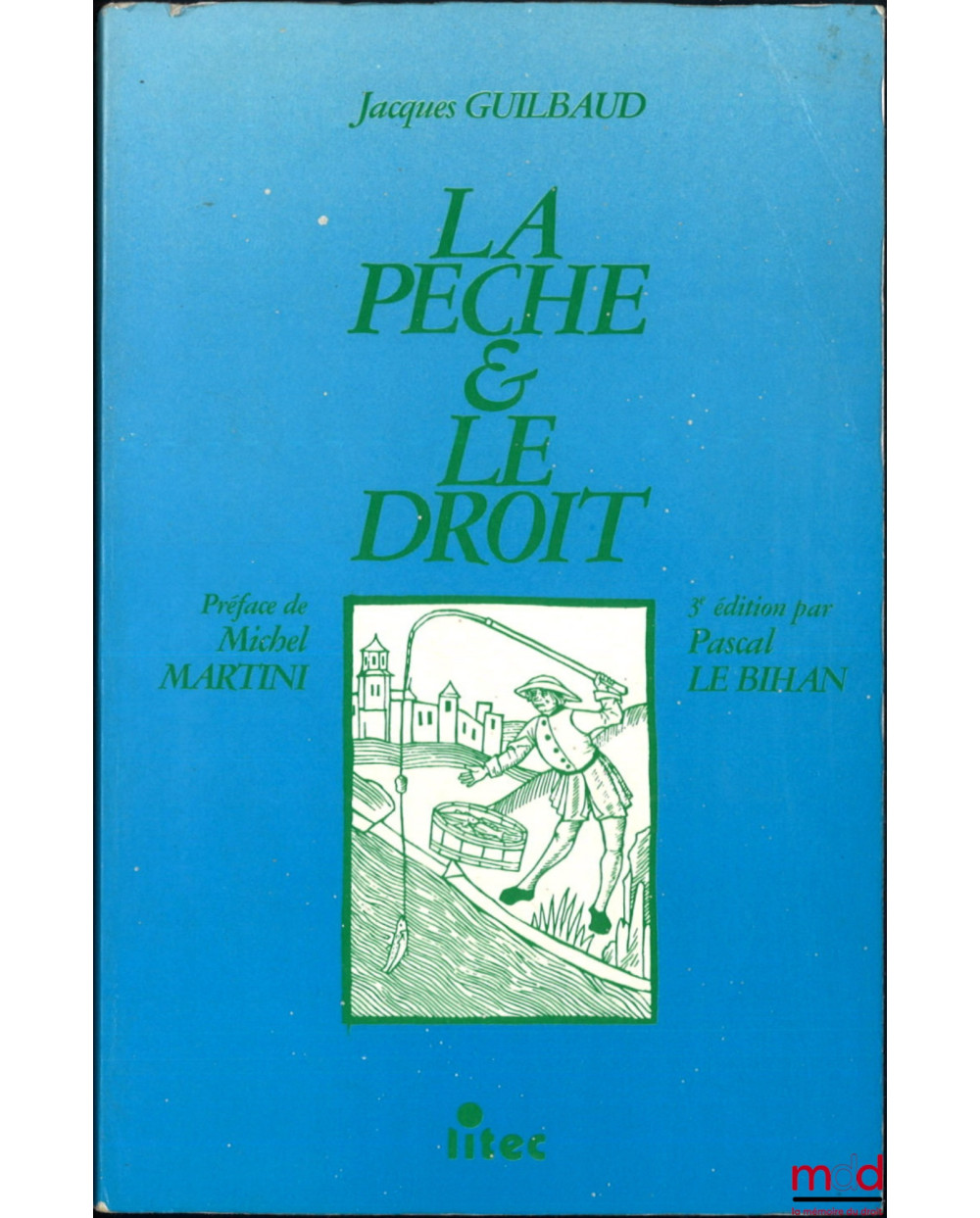 Jacques GUILBAUD

LA
PECHE
&
LE
DROIT

Préface de
Michel
MARTINI

3e édition par
Pascal
LE BIHAN

litec

mdd
la mémoire du droit